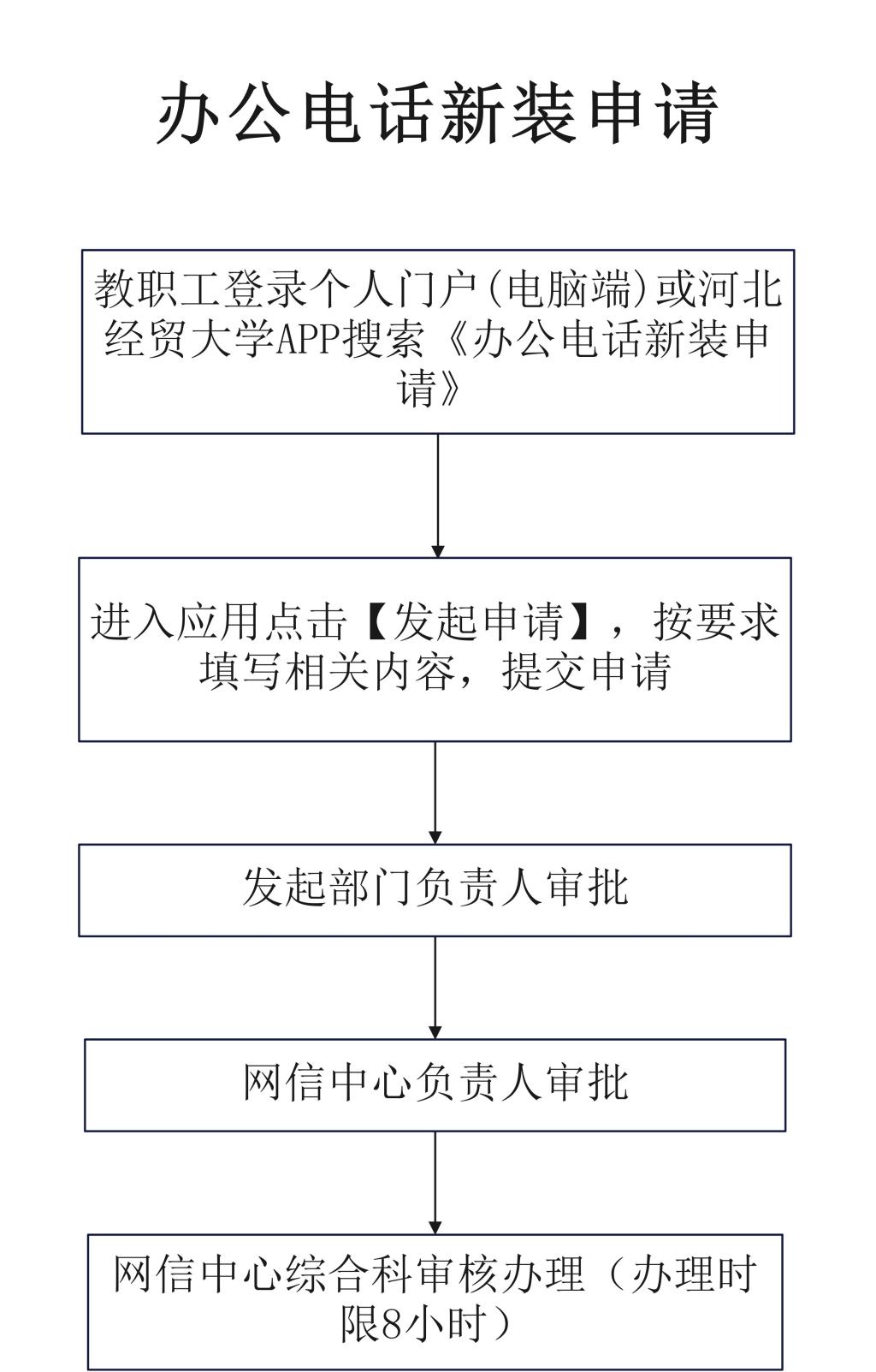 办公电话新装申请

教职工登录个人门户(电脑端)或河北经贸大学APP搜索《办公电话新装申请》

进入应用点击【发起申请】，按要求填写相关内容，提交申请

发起部门负责人审批

网信中心负责人审批

网信中心综合科审核办理（办理时限8小时）